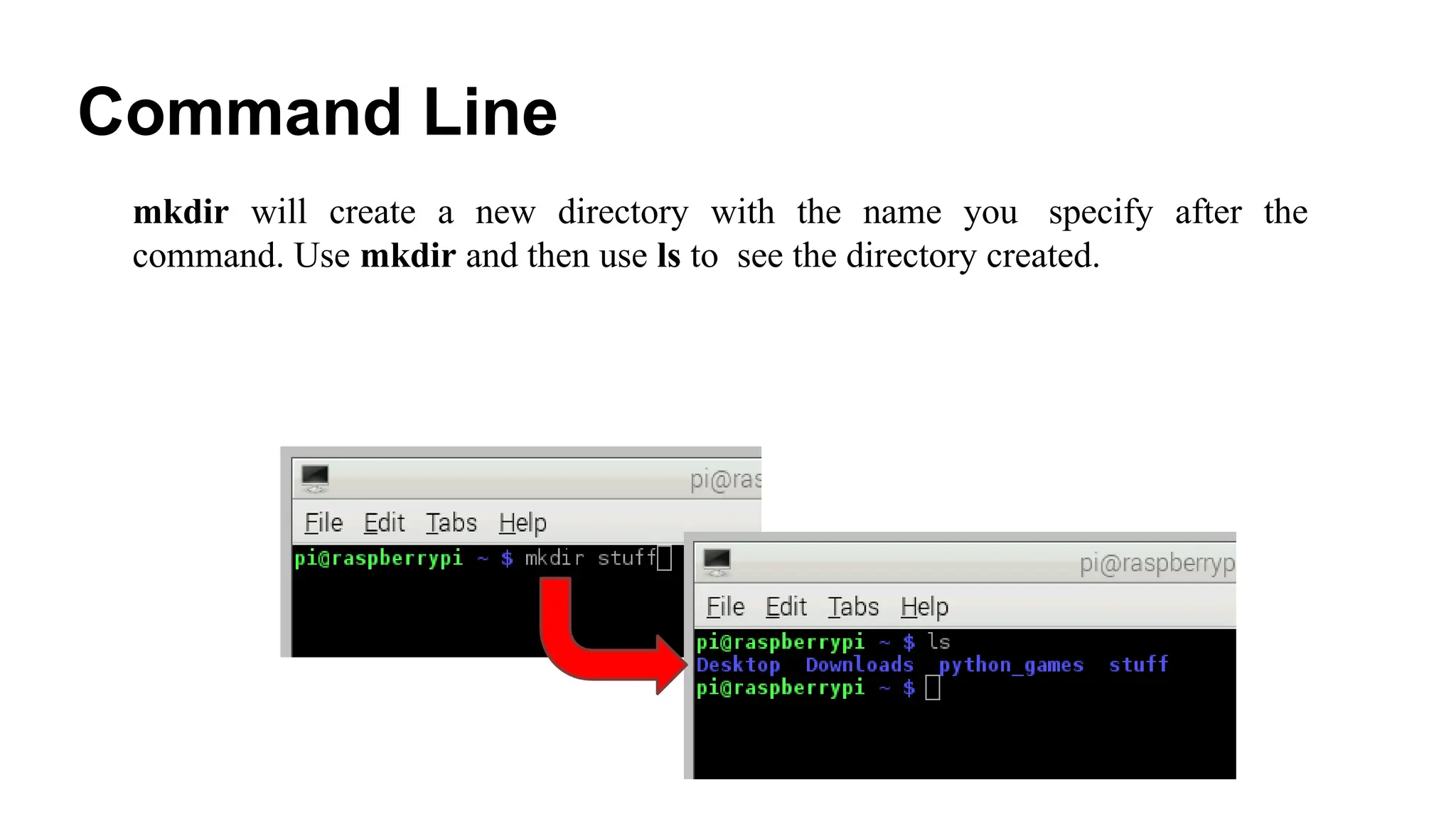 Command Line

mkdir will create a new directory with the name you specify after the command. Use mkdir and then use ls to see the directory created.

pi@ras

File Edit Tabs Help

pi@raspberrypi ~ $ mkdir stuff

pi@raspberryp

File Edit Tabs Help

pi@raspberrypi ~ $ ls
Desktop Downloads python_games stuff
pi@raspberrypi ~ $